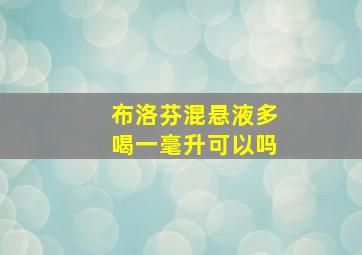 布洛芬混悬液多喝一毫升可以吗